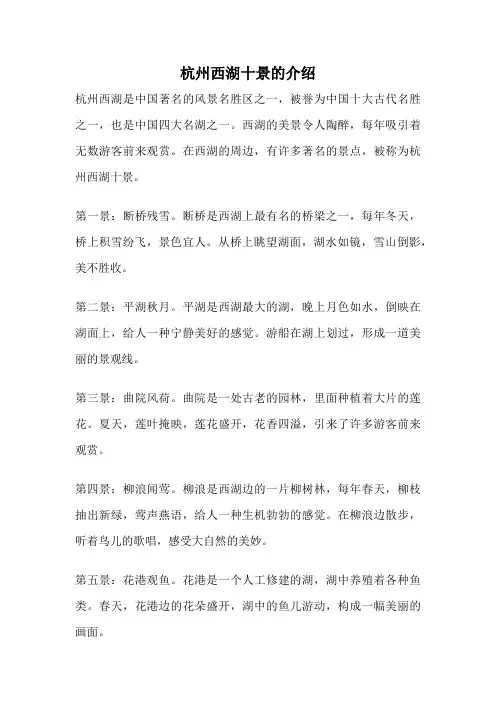 杭州西湖十景的介绍

杭州西湖是中国著名的风景名胜区之一，被誉为中国十大古代名胜之一，也是中国四大名湖之一。西湖的美景令人陶醉，每年吸引着无数游客前来观赏。在西湖的周边，有许多著名的景点，被称为杭州西湖十景。

第一景：断桥残雪。断桥是西湖上最有名的桥梁之一，每年冬天，桥上积雪纷飞，景色宜人。从桥上眺望湖面，湖水如镜，雪山倒影，美不胜收。

第二景：平湖秋月。平湖是西湖最大的湖，晚上月色如水，倒映在湖面上，给人一种宁静美好的感觉。游船在湖上划过，形成一道美丽的景观线。

第三景：曲院风荷。曲院是一处古老的园林，里面种植着大片的莲花。夏天，莲叶掩映，莲花盛开，花香四溢，引来了许多游客前来观赏。

第四景：柳浪闻莺。柳浪是西湖边的一片柳树林，每年春天，柳枝抽出新绿，莺声燕语，给人一种生机勃勃的感觉。在柳浪边散步，听着鸟儿的歌唱，感受大自然的美妙。

第五景：花港观鱼。花港是一个人工修建的湖，湖中养殖着各种鱼类。春天，花港边的花朵盛开，湖中的鱼儿游动，构成一幅美丽的画面。